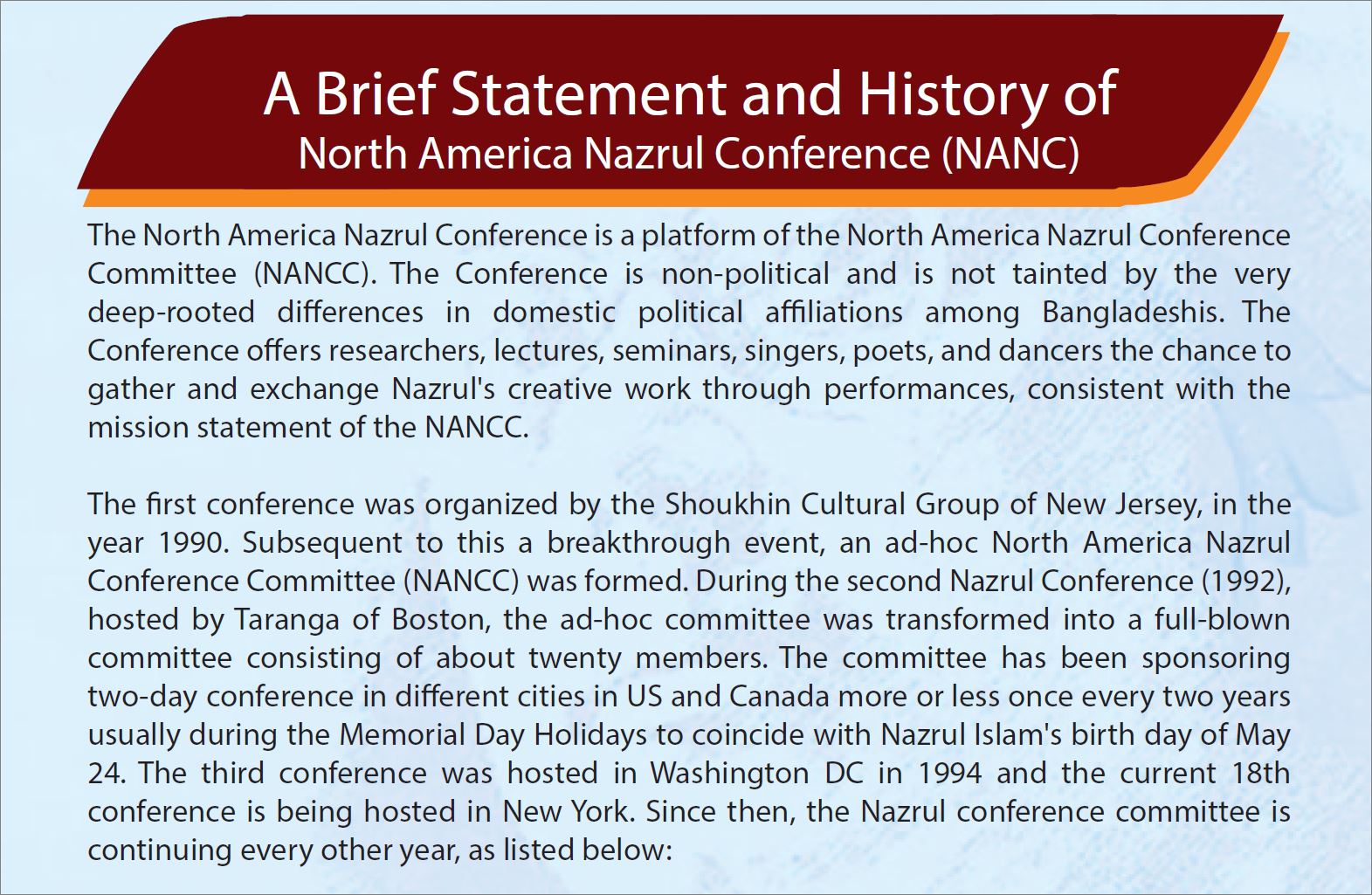 A Brief Statement and History of
North America Nazrul Conference (NANC)

The North America Nazrul Conference is a platform of the North America Nazrul Conference Committee (NANCC). The Conference is non-political and is not tainted by the very deep-rooted differences in domestic political affiliations among Bangladeshis. The Conference offers researchers, lectures, seminars, singers, poets, and dancers the chance to gather and exchange Nazrul's creative work through performances, consistent with the mission statement of the NANCC.

The first conference was organized by the Shoukhin Cultural Group of New Jersey, in the year 1990. Subsequent to this a breakthrough event, an ad-hoc North America Nazrul Conference Committee (NANCC) was formed. During the second Nazrul Conference (1992), hosted by Taranga of Boston, the ad-hoc committee was transformed into a full-blown committee consisting of about twenty members. The committee has been sponsoring two-day conference in different cities in US and Canada more or less once every two years usually during the Memorial Day Holidays to coincide with Nazrul Islam's birth day of May 24. The third conference was hosted in Washington DC in 1994 and the current 18th conference is being hosted in New York. Since then, the Nazrul conference committee is continuing every other year, as listed below: